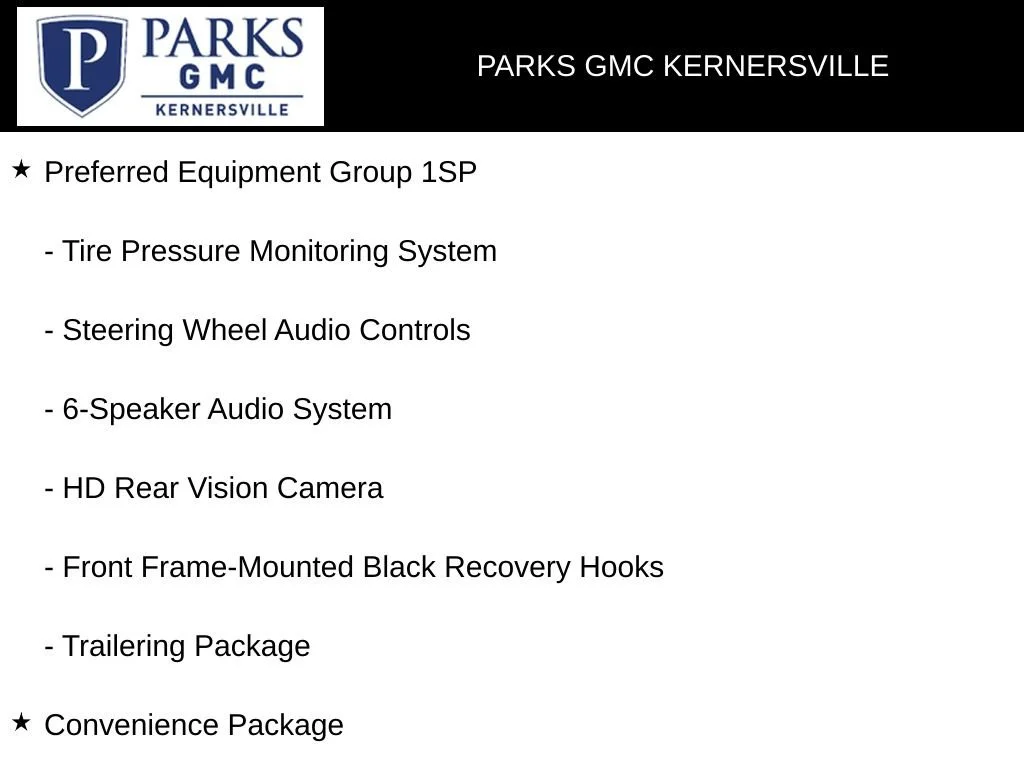 P PARKS GMC KERNERSVILLE

PARKS GMC KERNERSVILLE

★ Preferred Equipment Group 1SP

- Tire Pressure Monitoring System

- Steering Wheel Audio Controls

- 6-Speaker Audio System

- HD Rear Vision Camera

- Front Frame-Mounted Black Recovery Hooks

- Trailering Package

★ Convenience Package